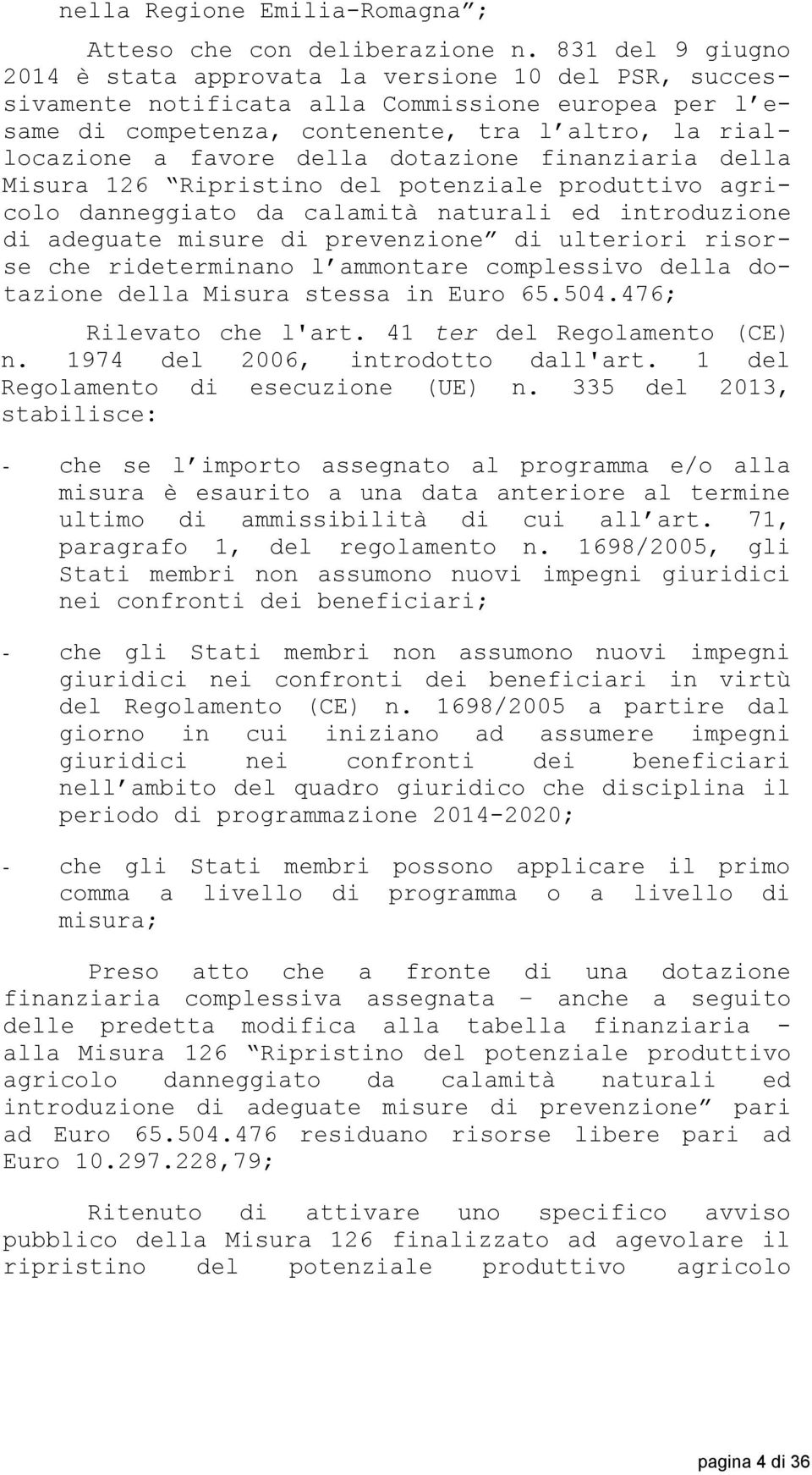 nella Regione Emilia-Romagna”;

Atteso che con deliberazione n. 831 del 9 giugno 2014 è stata approvata la versione 10 del PSR, successivamente notificata alla Commissione europea per l’esame di competenza, contenente, tra l’altro, la riallocazione a favore della dotazione finanziaria della Misura 126 “Ripristino del potenziale produttivo agricolo danneggiato da calamità naturali ed introduzione di adeguate misure di prevenzione” di ulteriori risorse che rideterminano l’ammontare complessivo della dotazione della Misura stessa in Euro 65.504.476;

Rilevato che l'art. 41 ter del Regolamento (CE) n. 1974 del 2006, introdotto dall'art. 1 del Regolamento di esecuzione (UE) n. 335 del 2013, stabilisce:

- che se l’importo assegnato al programma e/o alla misura è esaurito a una data anteriore al termine ultimo di ammissibilità di cui all’art. 71, paragrafo 1, del regolamento n. 1698/2005, gli Stati membri non assumono nuovi impegni giuridici nei confronti dei beneficiari;

- che gli Stati membri non assumono nuovi impegni giuridici nei confronti dei beneficiari in virtù del Regolamento (CE) n. 1698/2005 a partire dal giorno in cui iniziano ad assumere impegni giuridici nei confronti dei beneficiari nell’ambito del quadro giuridico che disciplina il periodo di programmazione 2014-2020;

- che gli Stati membri possono applicare il primo comma a livello di programma o a livello di misura;

Preso atto che a fronte di una dotazione finanziaria complessiva assegnata – anche a seguito delle predetta modifica alla tabella finanziaria - alla Misura 126 “Ripristino del potenziale produttivo agricolo danneggiato da calamità naturali ed introduzione di adeguate misure di prevenzione” pari ad Euro 65.504.476 residuano risorse libere pari ad Euro 10.297.228,79;

Ritenuto di attivare uno specifico avviso pubblico della Misura 126 finalizzato ad agevolare il ripristino del potenziale produttivo agricolo

pagina 4 di 36